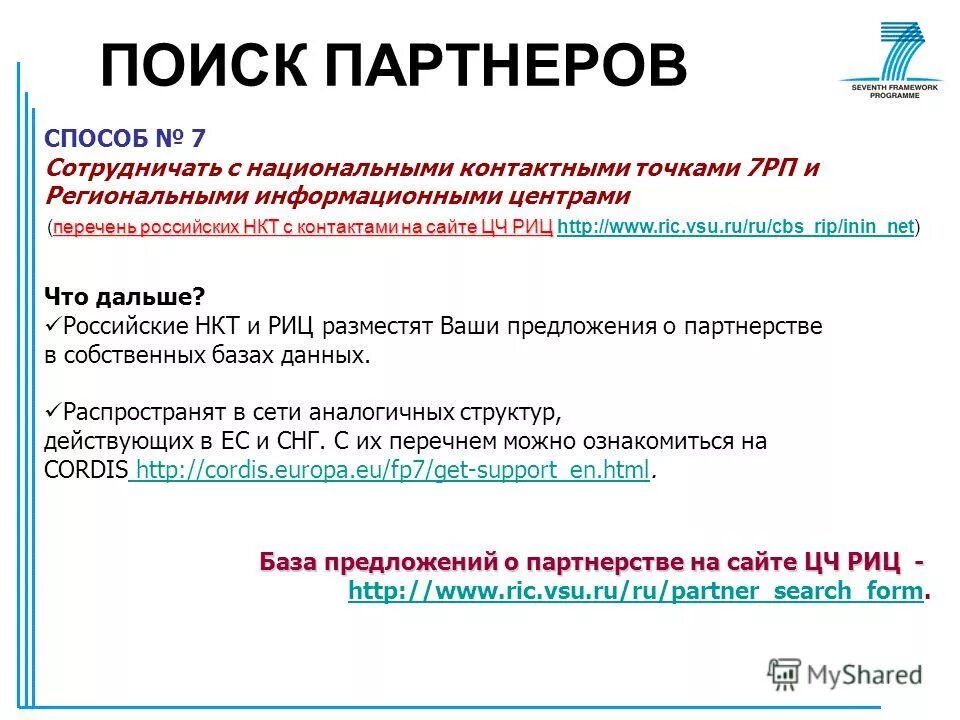 ПОИСК ПАРТНЕРОВ

SEVENTH FRAMEWORK PROGRAMME

СПОСОБ № 7
Сотрудничать с национальными контактными точками 7РП и Региональными информационными центрами
(перечень российских НКТ с контактами на сайте ЦЧ РИЦ http://www.ric.vsu.ru/ru/cbs_rip/inin_net)

Что дальше?
✓Российские НКТ и РИЦ разместят Ваши предложения о партнерстве в собственных базах данных.

✓Распространят в сети аналогичных структур, действующих в ЕС и СНГ. С их перечнем можно ознакомиться на CORDIS http://cordis.europa.eu/fp7/get-support_en.html.

База предложений о партнерстве на сайте ЦЧ РИЦ - http://www.ric.vsu.ru/ru/partner_search_form.

MyShared